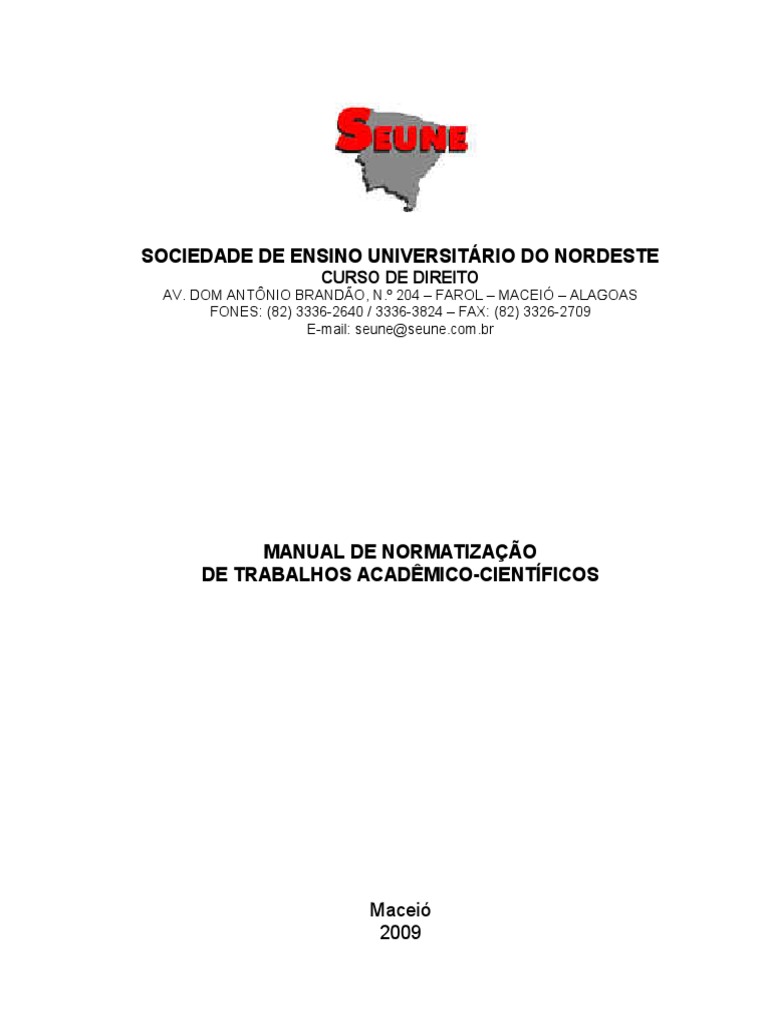 SEUNE

SOCIEDADE DE ENSINO UNIVERSITÁRIO DO NORDESTE
CURSO DE DIREITO
AV. DOM ANTÔNIO BRANDÃO, N.º 204 – FAROL – MACEIÓ – ALAGOAS
FONES: (82) 3336-2640 / 3336-3824 – FAX: (82) 3326-2709
E-mail: seune@seune.com.br

MANUAL DE NORMATIZAÇÃO
DE TRABALHOS ACADÊMICO-CIENTÍFICOS

Maceió
2009